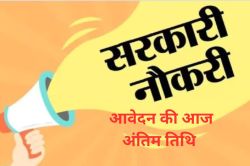 सरकारी नौकरी

आवेदन की आज अंतिम तिथि